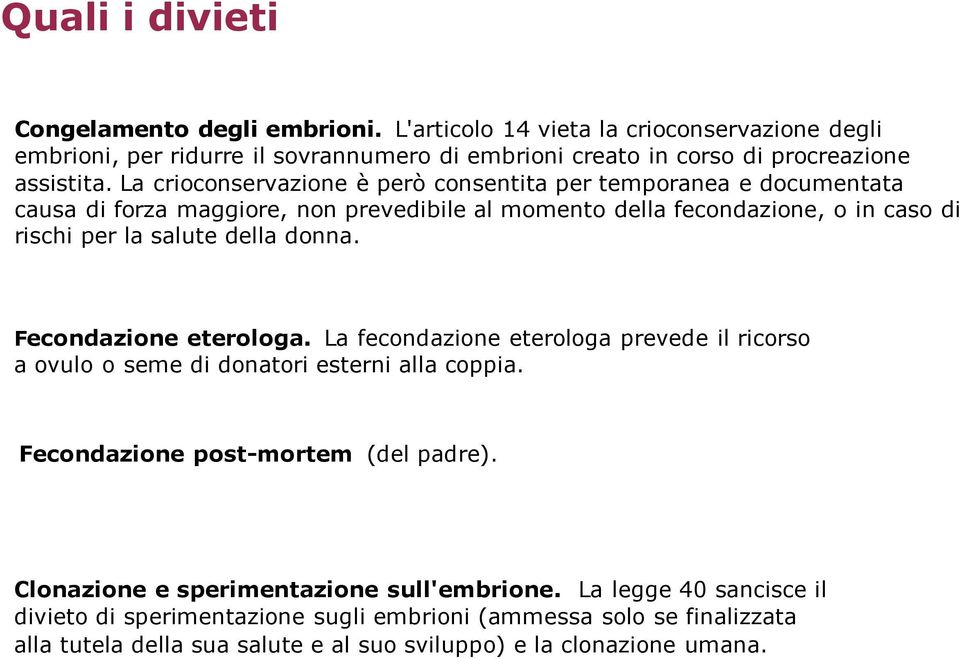 Quali i divieti

Congelamento degli embrioni. L'articolo 14 vieta la crioconservazione degli embrioni, per ridurre il sovrannumero di embrioni creato in corso di procreazione assistita. La crioconservazione è però consentita per temporanea e documentata causa di forza maggiore, non prevedibile al momento della fecondazione, o in caso di rischi per la salute della donna.

Fecondazione eterologa. La fecondazione eterologa prevede il ricorso a ovulo o seme di donatori esterni alla coppia.

Fecondazione post-mortem (del padre).

Clonazione e sperimentazione sull'embrione. La legge 40 sancisce il divieto di sperimentazione sugli embrioni (ammessa solo se finalizzata alla tutela della sua salute e al suo sviluppo) e la clonazione umana.